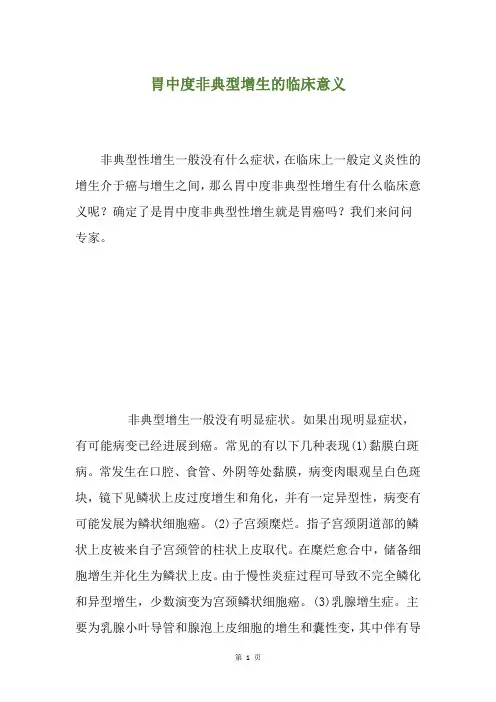 胃中度非典型增生的临床意义

非典型性增生一般没有什么症状，在临床上一般定义炎性的增生介于癌与增生之间，那么胃中度非典型性增生有什么临床意义呢？确定了是胃中度非典型性增生就是胃癌吗？我们来问问专家。

非典型增生一般没有明显症状。如果出现明显症状，有可能病变已经进展到癌。常见的有以下几种表现(1)黏膜白斑病。常发生在口腔、食管、外阴等处黏膜，病变肉眼观呈白色斑块，镜下见鳞状上皮过度增生和角化，并有一定异型性，病变有可能发展为鳞状细胞癌。(2)子宫颈糜烂。指子宫颈阴道部的鳞状上皮被来自子宫颈管的柱状上皮取代。在糜烂愈合中，储备细胞增生并化生为鳞状上皮。由于慢性炎症过程可导致不完全鳞化和异型增生，少数演变为宫颈鳞状细胞癌。(3)乳腺增生症。主要为乳腺小叶导管和腺泡上皮细胞的增生和囊性变，其中伴有导

第 1 页